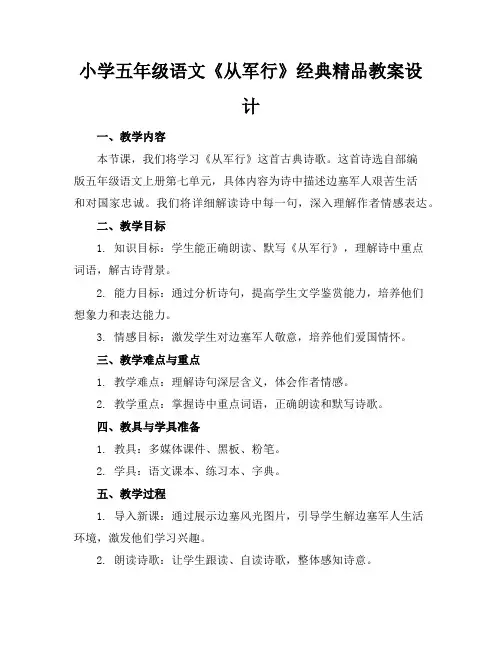 小学五年级语文《从军行》经典精品教案设计

一、教学内容

本节课，我们将学习《从军行》这首古典诗歌。这首诗选自部编版五年级语文上册第七单元，具体内容为诗中描述边塞军人艰苦生活和对国家忠诚。我们将详细解读诗中每一句，深入理解作者情感表达。

二、教学目标

1. 知识目标：学生能正确朗读、默写《从军行》，理解诗中重点词语，解古诗背景。

2. 能力目标：通过分析诗句，提高学生文学鉴赏能力，培养他们想象力和表达能力。

3. 情感目标：激发学生对边塞军人敬意，培养他们爱国情怀。

三、教学难点与重点

1. 教学难点：理解诗句深层含义，体会作者情感。

2. 教学重点：掌握诗中重点词语，正确朗读和默写诗歌。

四、教具与学具准备

1. 教具：多媒体课件、黑板、粉笔。

2. 学具：语文课本、练习本、字典。

五、教学过程

1. 导入新课：通过展示边塞风光图片，引导学生解边塞军人生活环境，激发他们学习兴趣。

2. 朗读诗歌：让学生跟读、自读诗歌，整体感知诗意。